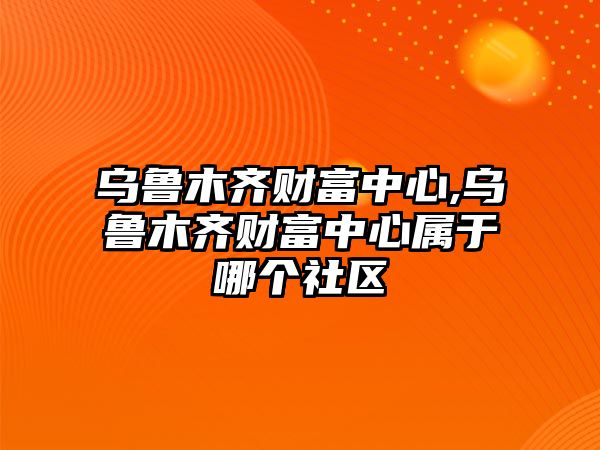 乌鲁木齐财富中心,乌鲁木齐财富中心属于哪个社区